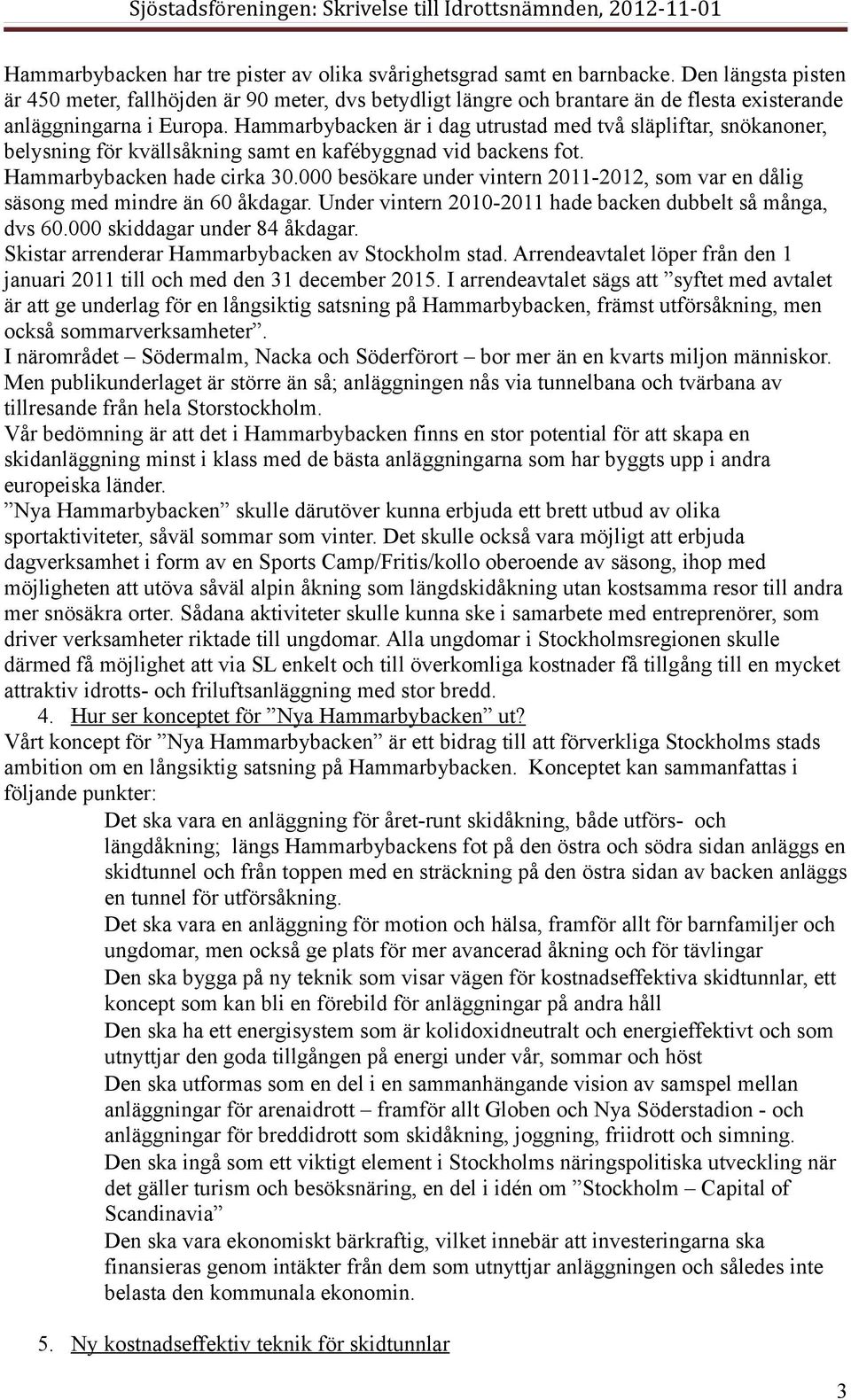 Sjöstadsföreningen: Skrivelse till Idrottsnämnden, 2012-11-01

Hammarbybacken har tre pister av olika svårighetsgrad samt en barnbacke. Den längsta pisten är 450 meter, fallhöjden är 90 meter, dvs betydligt längre och brantare än de flesta existerande anläggningarna i Europa. Hammarbybacken är i dag utrustad med två släpliftar, snökanoner, belysning för kvällsåkning samt en kafébyggnad vid backens fot.
Hammarbybacken hade cirka 30.000 besökare under vintern 2011-2012, som var en dålig säsong med mindre än 60 åkdagar. Under vintern 2010-2011 hade backen dubbelt så många, dvs 60.000 skiddagar under 84 åkdagar.
Skistar arrenderar Hammarbybacken av Stockholm stad. Arrendeavtalet löper från den 1 januari 2011 till och med den 31 december 2015. I arrendeavtalet sägs att ”syftet med avtalet är att ge underlag för en långsiktig satsning på Hammarbybacken, främst utförsåkning, men också sommarverksamheter”.
I närområdet – Södermalm, Nacka och Söderförort – bor mer än en kvarts miljon människor. Men publikunderlaget är större än så; anläggningen nås via tunnelbana och tvärbana av tillresande från hela Storstockholm.
Vår bedömning är att det i Hammarbybacken finns en stor potential för att skapa en skidanläggning minst i klass med de bästa anläggningarna som har byggts upp i andra europeiska länder.
”Nya Hammarbybacken” skulle därutöver kunna erbjuda ett brett utbud av olika sportaktiviteter, såväl sommar som vinter. Det skulle också vara möjligt att erbjuda dagverksamhet i form av en Sports Camp/Fritis/kollo oberoende av säsong, ihop med möjligheten att utöva såväl alpin åkning som längdskidåkning utan kostsamma resor till andra mer snösäkra orter. Sådana aktiviteter skulle kunna ske i samarbete med entreprenörer, som driver verksamheter riktade till ungdomar. Alla ungdomar i Stockholmsregionen skulle därmed få möjlighet att via SL enkelt och till överkomliga kostnader få tillgång till en mycket attraktiv idrotts- och friluftsanläggning med stor bredd.
4. Hur ser konceptet för ”Nya Hammarbybacken” ut?
Vårt koncept för ”Nya Hammarbybacken” är ett bidrag till att förverkliga Stockholms stads ambition om en långsiktig satsning på Hammarbybacken. Konceptet kan sammanfattas i följande punkter:
Det ska vara en anläggning för året-runt skidåkning, både utförs- och längdåkning; längs Hammarbybackens fot på den östra och södra sidan anläggs en skidtunnel och från toppen med en sträckning på den östra sidan av backen anläggs en tunnel för utförsåkning.
Det ska vara en anläggning för motion och hälsa, framför allt för barnfamiljer och ungdomar, men också ge plats för mer avancerad åkning och för tävlingar
Den ska bygga på ny teknik som visar vägen för kostnadseffektiva skidtunnlar, ett koncept som kan bli en förebild för anläggningar på andra håll
Den ska ha ett energisystem som är kolidoxidneutralt och energieffektivt och som utnyttjar den goda tillgången på energi under vår, sommar och höst
Den ska utformas som en del i en sammanhängande vision av samspel mellan anläggningar för arenaidrott – framför allt Globen och Nya Söderstadion - och anläggningar för breddidrott som skidåkning, joggning, friidrott och simning.
Den ska ingå som ett viktigt element i Stockholms näringspolitiska utveckling när det gäller turism och besöksnäring, en del i idén om ”Stockholm – Capital of Scandinavia”
Den ska vara ekonomiskt bärkraftig, vilket innebär att investeringarna ska finansieras genom intäkter från dem som utnyttjar anläggningen och således inte belasta den kommunala ekonomin.
5. Ny kostnadseffektiv teknik för skidtunnlar
3